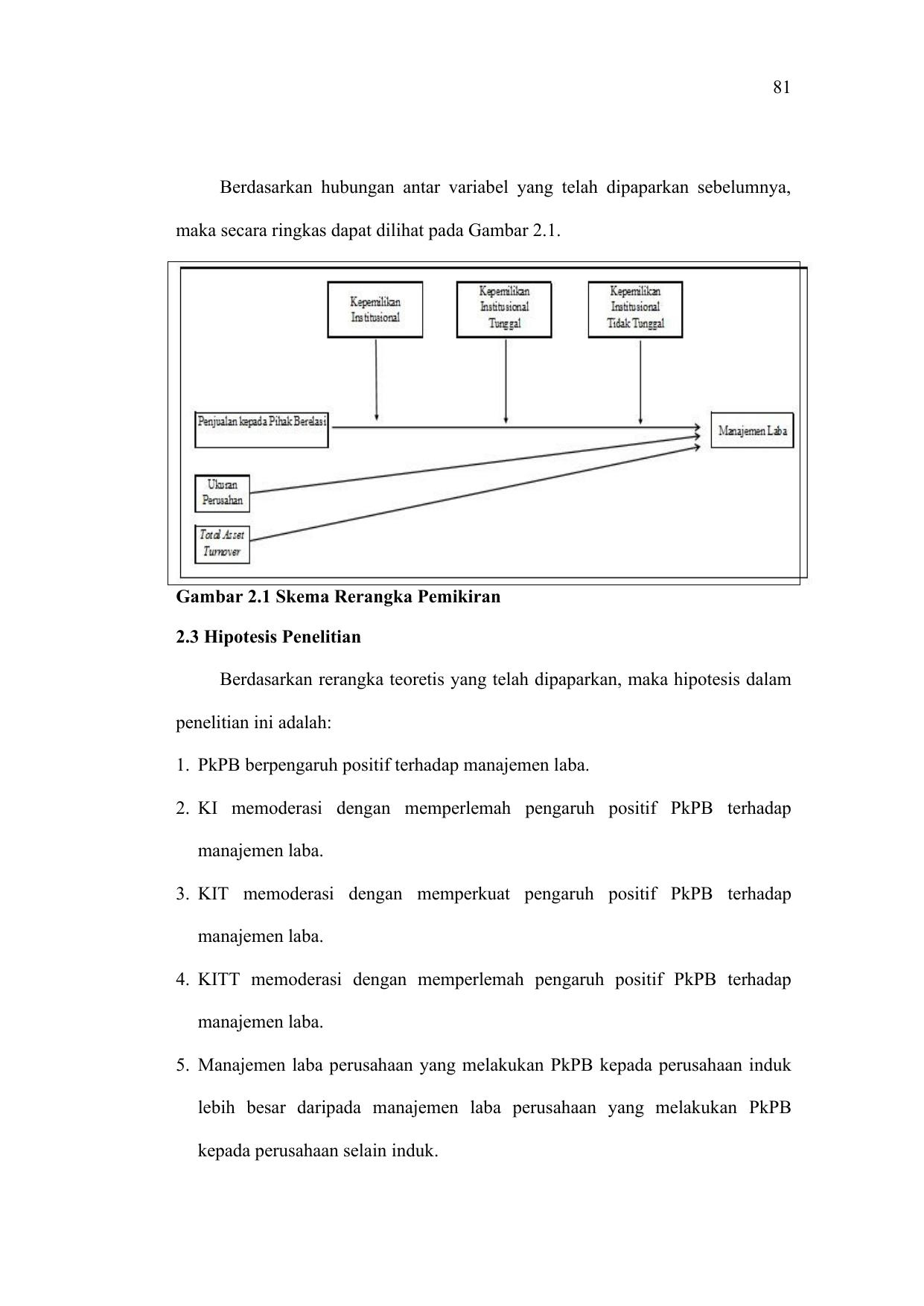 81

Berdasarkan hubungan antar variabel yang telah dipaparkan sebelumnya, maka secara ringkas dapat dilihat pada Gambar 2.1.

Kepemilikan Institusional

Kepemilikan Institusional Tunggal

Kepemilikan Institusional Tidak Tunggal

Penjualan kepada Pihak Berelasi

Manajemen Laba

Ukuran Perusahan

Total Asset Turnover

Gambar 2.1 Skema Rerangka Pemikiran

2.3 Hipotesis Penelitian

Berdasarkan rerangka teoretis yang telah dipaparkan, maka hipotesis dalam penelitian ini adalah:

1. PkPB berpengaruh positif terhadap manajemen laba.

2. KI memoderasi dengan memperlemah pengaruh positif PkPB terhadap manajemen laba.

3. KIT memoderasi dengan memperkuat pengaruh positif PkPB terhadap manajemen laba.

4. KITT memoderasi dengan memperlemah pengaruh positif PkPB terhadap manajemen laba.

5. Manajemen laba perusahaan yang melakukan PkPB kepada perusahaan induk lebih besar daripada manajemen laba perusahaan yang melakukan PkPB kepada perusahaan selain induk.